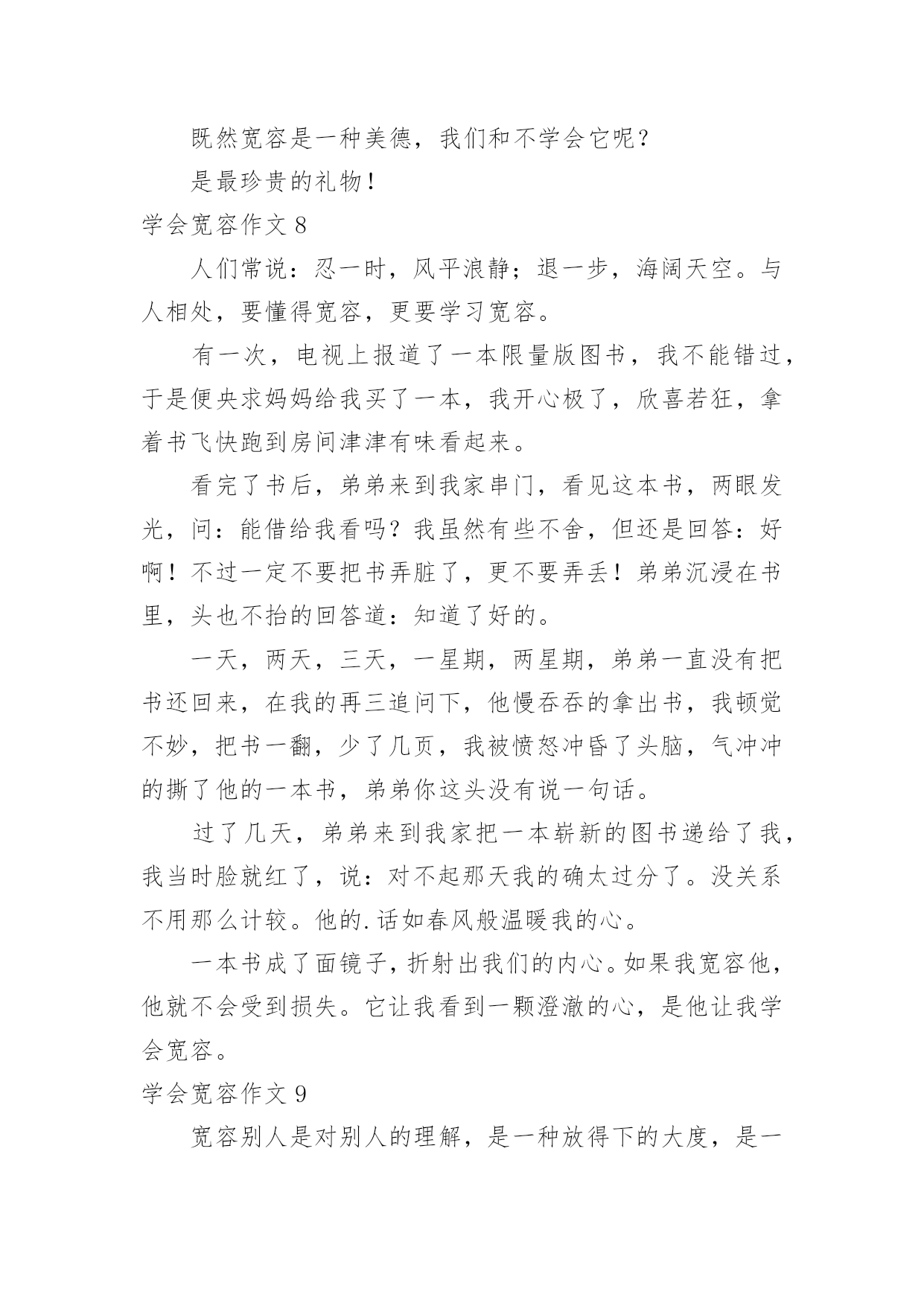 既然宽容是一种美德，我们和不学会它呢？

是最珍贵的礼物！

学会宽容作文 8

人们常说：忍一时，风平浪静；退一步，海阔天空。与人相处，要懂得宽容，更要学习宽容。

有一次，电视上报道了一本限量版图书，我不能错过，于是便央求妈妈给我买了一本，我开心极了，欣喜若狂，拿着书飞快跑到房间津津有味看起来。

看完了书后，弟弟来到我家串门，看见这本书，两眼发光，问：能借给我看吗？我虽然有些不舍，但还是回答：好啊！不过一定不要把书弄脏了，更不要弄丢！弟弟沉浸在书里，头也不抬的回答道：知道了好的。

一天，两天，三天，一星期，两星期，弟弟一直没有把书还回来，在我的再三追问下，他慢吞吞的拿出书，我顿觉不妙，把书一翻，少了几页，我被愤怒冲昏了头脑，气冲冲的撕了他的一本书，弟弟你这头没有说一句话。

过了几天，弟弟来到我家把一本崭新的图书递给了我，我当时脸就红了，说：对不起那天我的确太过分了。没关系不用那么计较。他的.话如春风般温暖我的心。

一本书成了面镜子，折射出我们的内心。如果我宽容他，他就不会受到损失。它让我看到一颗澄澈的心，是他让我学会宽容。

学会宽容作文 9

宽容别人是对别人的理解，是一种放得下的大度，是一